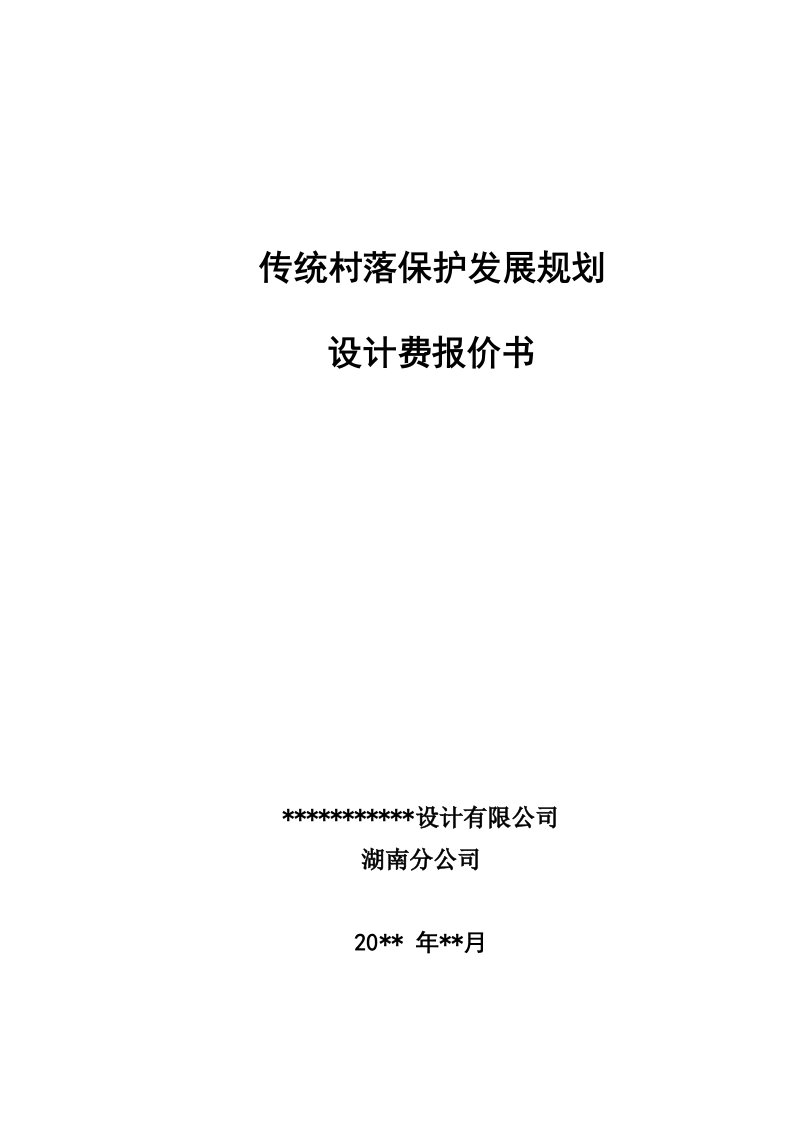 传统村落保护发展规划

设计费报价书

***********设计有限公司

湖南分公司

20** 年**月